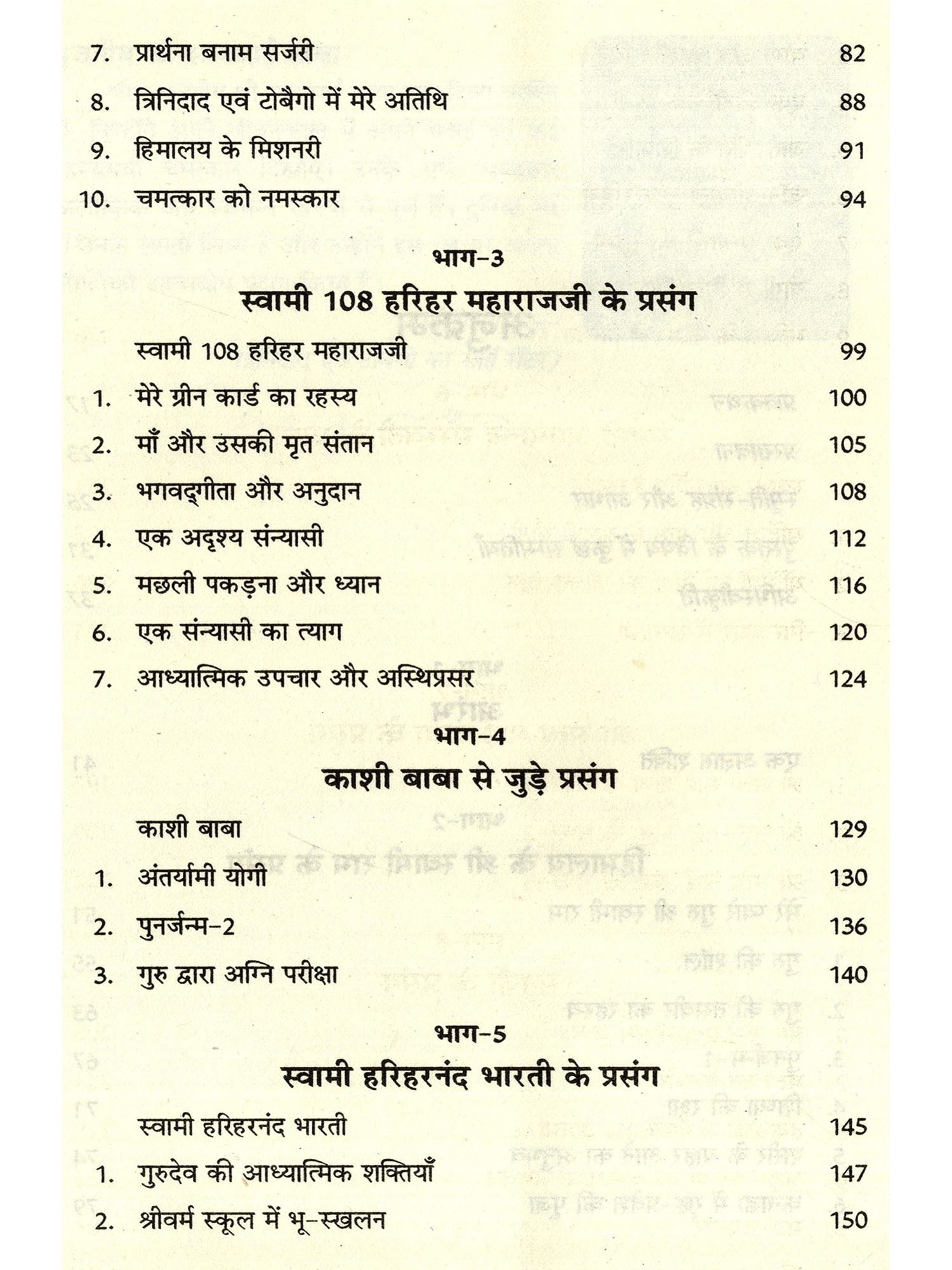 7. प्रार्थना बनाम सर्जरी 82

8. त्रिनिदाद एवं टोबैगो में मेरे अतिथि 88

9. हिमालय के मिशनरी 91

10. चमत्कार को नमस्कार 94

भाग-3

स्वामी 108 हरिहर महाराजजी के प्रसंग

स्वामी 108 हरिहर महाराजजी 99

1. मेरे ग्रीन कार्ड का रहस्य 100

2. माँ और उसकी मृत संतान 105

3. भगवद्गीता और अनुदान 108

4. एक अदृश्य संन्यासी 112

5. मछली पकड़ना और ध्यान 116

6. एक संन्यासी का त्याग 120

7. आध्यात्मिक उपचार और अस्थिप्रसर 124

भाग-4

काशी बाबा से जुड़े प्रसंग

काशी बाबा 129

1. अंतर्यामी योगी 130

2. पुनर्जन्म-2 136

3. गुरु द्वारा अग्नि परीक्षा 140

भाग-5

स्वामी हरिहरनंद भारती के प्रसंग

स्वामी हरिहरनंद भारती 145

1. गुरुदेव की आध्यात्मिक शक्तियाँ 147

2. श्रीवर्म स्कूल में भू-स्खलन 150